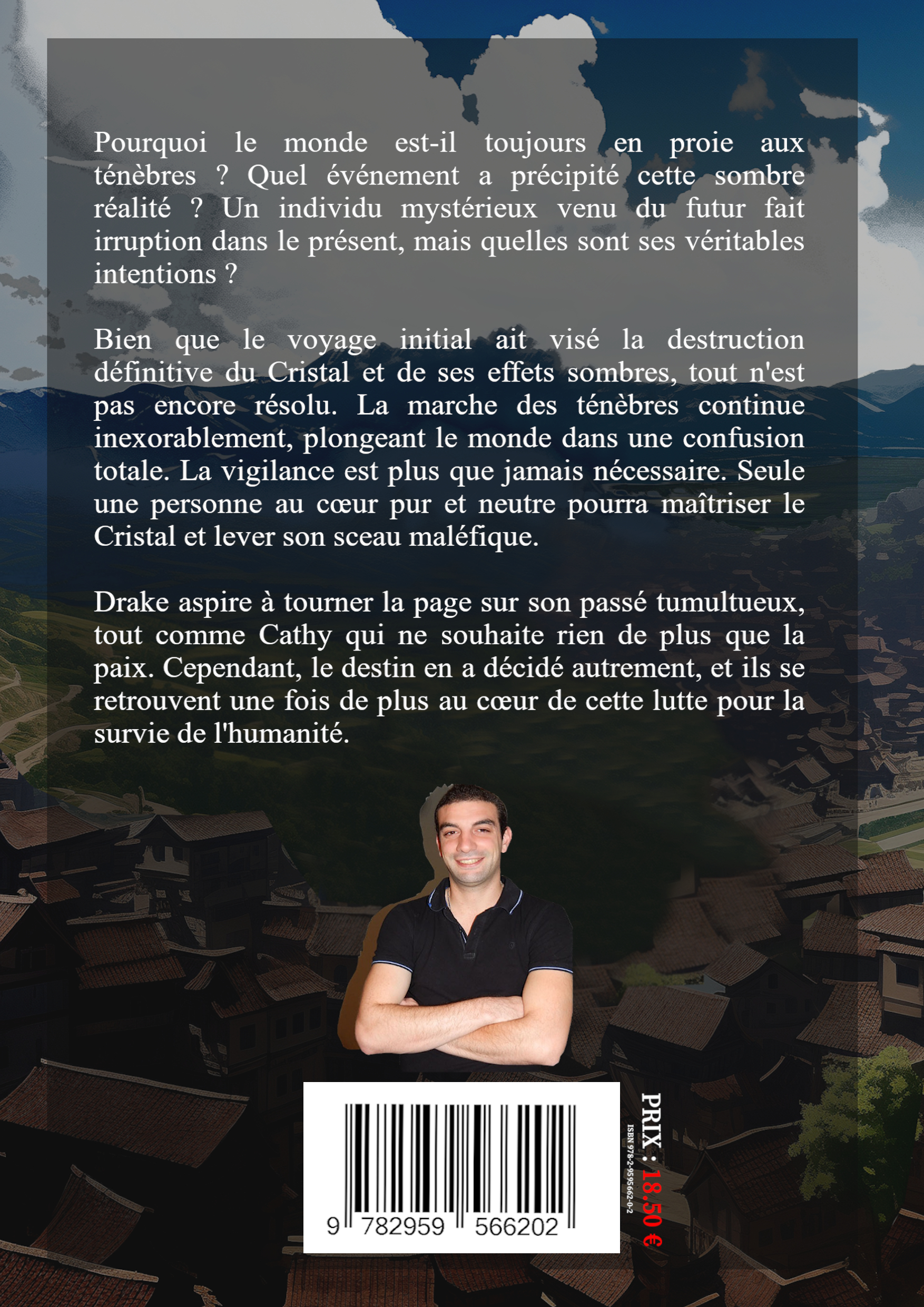 Pourquoi le monde est-il toujours en proie aux ténèbres ? Quel événement a précipité cette sombre réalité ? Un individu mystérieux venu du futur fait irruption dans le présent, mais quelles sont ses véritables intentions ?

Bien que le voyage initial ait visé la destruction définitive du Cristal et de ses effets sombres, tout n'est pas encore résolu. La marche des ténèbres continue inexorablement, plongeant le monde dans une confusion totale. La vigilance est plus que jamais nécessaire. Seule une personne au cœur pur et neutre pourra maîtriser le Cristal et lever son sceau maléfique.

Drake aspire à tourner la page sur son passé tumultueux, tout comme Cathy qui ne souhaite rien de plus que la paix. Cependant, le destin en a décidé autrement, et ils se retrouvent une fois de plus au cœur de cette lutte pour la survie de l'humanité.

9 782959 566202

ISBN 978-2-9595662-0-2

PRIX : 18.50 €